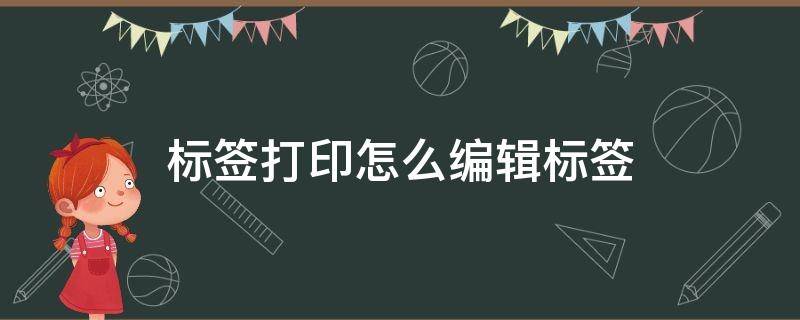 标签打印怎么编辑标签